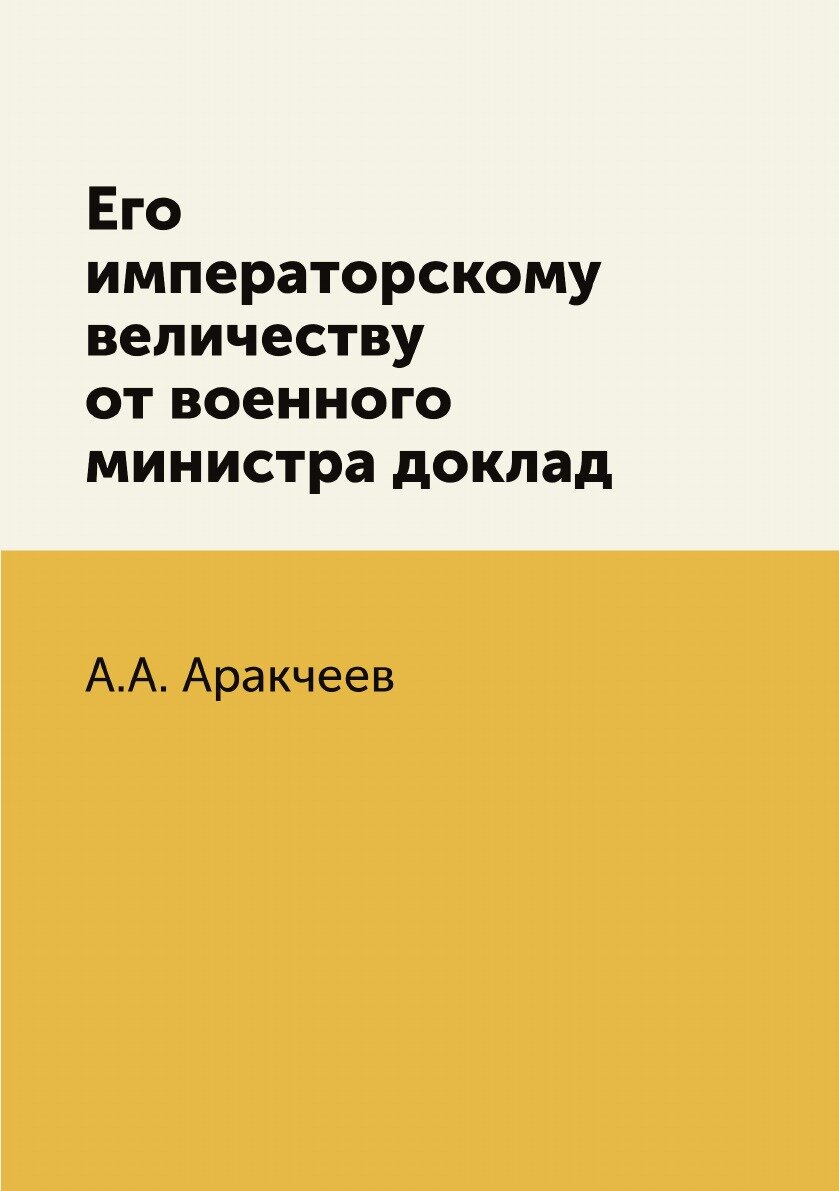 Его императорскому величеству от военного министра доклад

А.А. Аракчеев